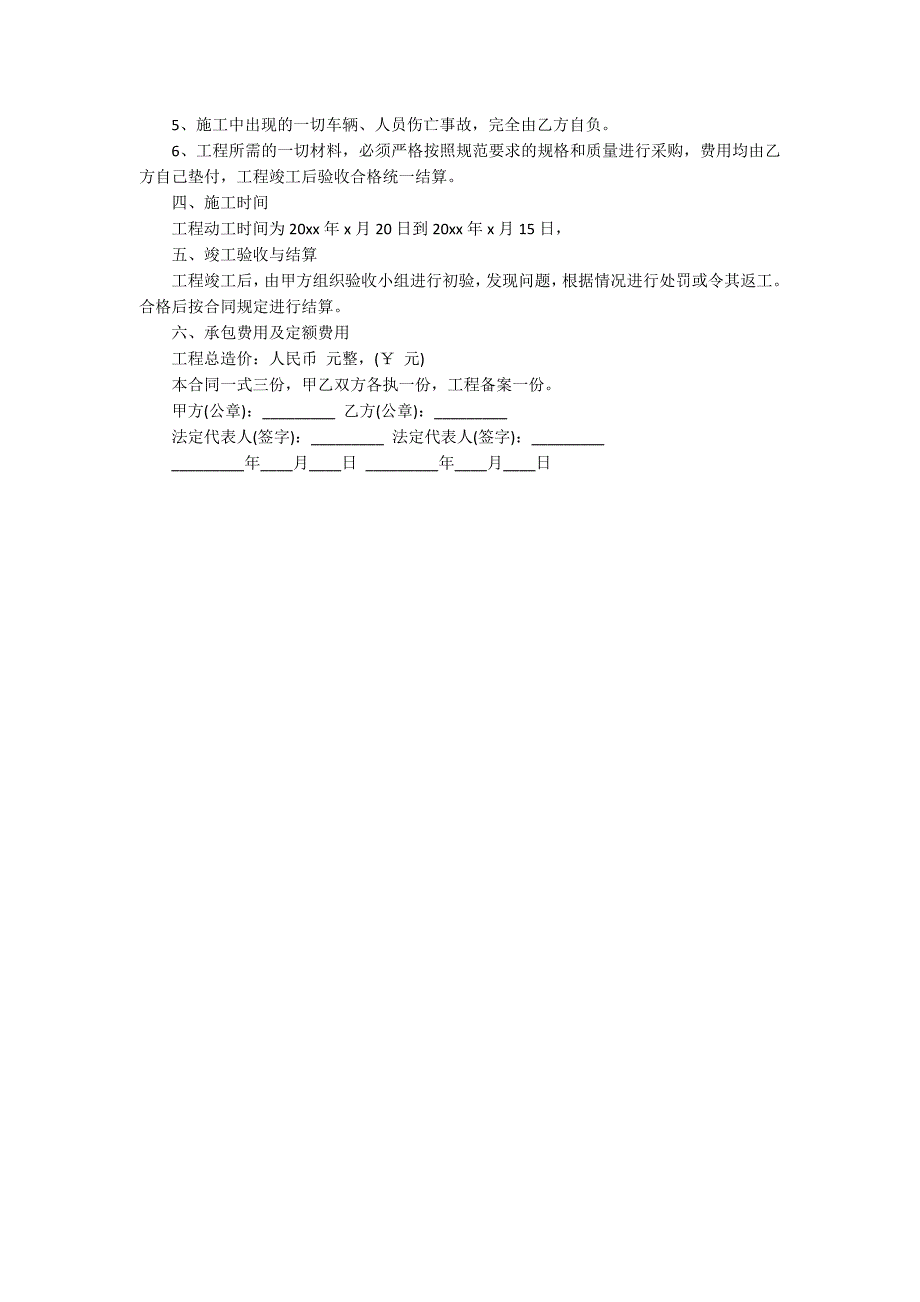 5、施工中出现的一切车辆、人员伤亡事故，完全由乙方自负。

6、工程所需的一切材料，必须严格按照规范要求的规格和质量进行采购，费用均由乙方自己垫付，工程竣工后验收合格统一结算。

四、施工时间

工程动工时间为 20xx 年 x 月 20 日到 20xx 年 x 月 15 日，

五、竣工验收与结算

工程竣工后，由甲方组织验收小组进行初验，发现问题，根据情况进行处罚或令其返工。合格后按合同规定进行结算。

六、承包费用及定额费用

工程总造价：人民币 元整，(￥ 元)

本合同一式三份，甲乙双方各执一份，工程备案一份。

甲方(公章)：_________ 乙方(公章)：_________

法定代表人(签字)：_________ 法定代表人(签字)：_________

_________年____月____日 _________年____月____日